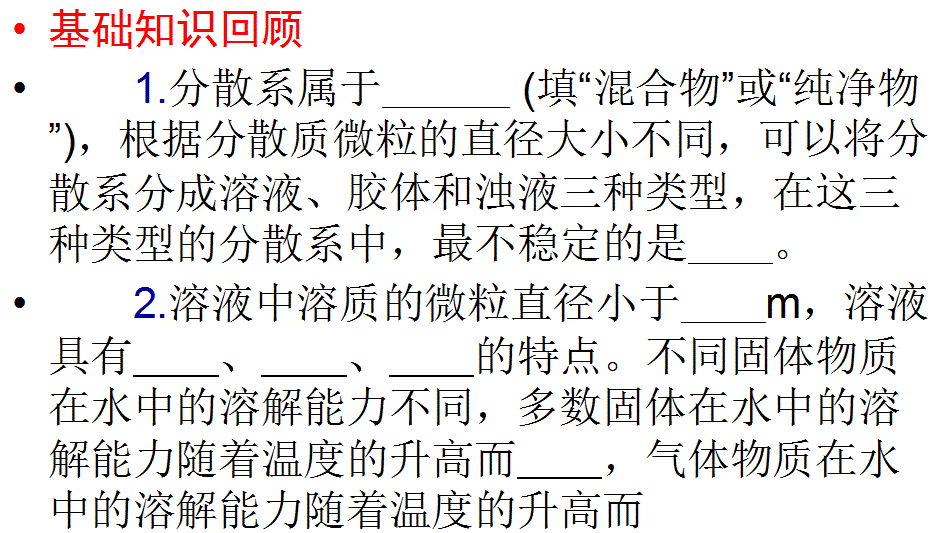 • 基础知识回顾

• 1.分散系属于____(填“混合物”或“纯净物”),根据分散质微粒的直径大小不同,可以将分散系分成溶液、胶体和浊液三种类型,在这三种类型的分散系中,最不稳定的是____。

• 2.溶液中溶质的微粒直径小于____m,溶液具有____、____、____的特点。不同固体物质在水中的溶解能力不同,多数固体在水中的溶解能力随着温度的升高而____,气体物质在水中的溶解能力随着温度的升高而